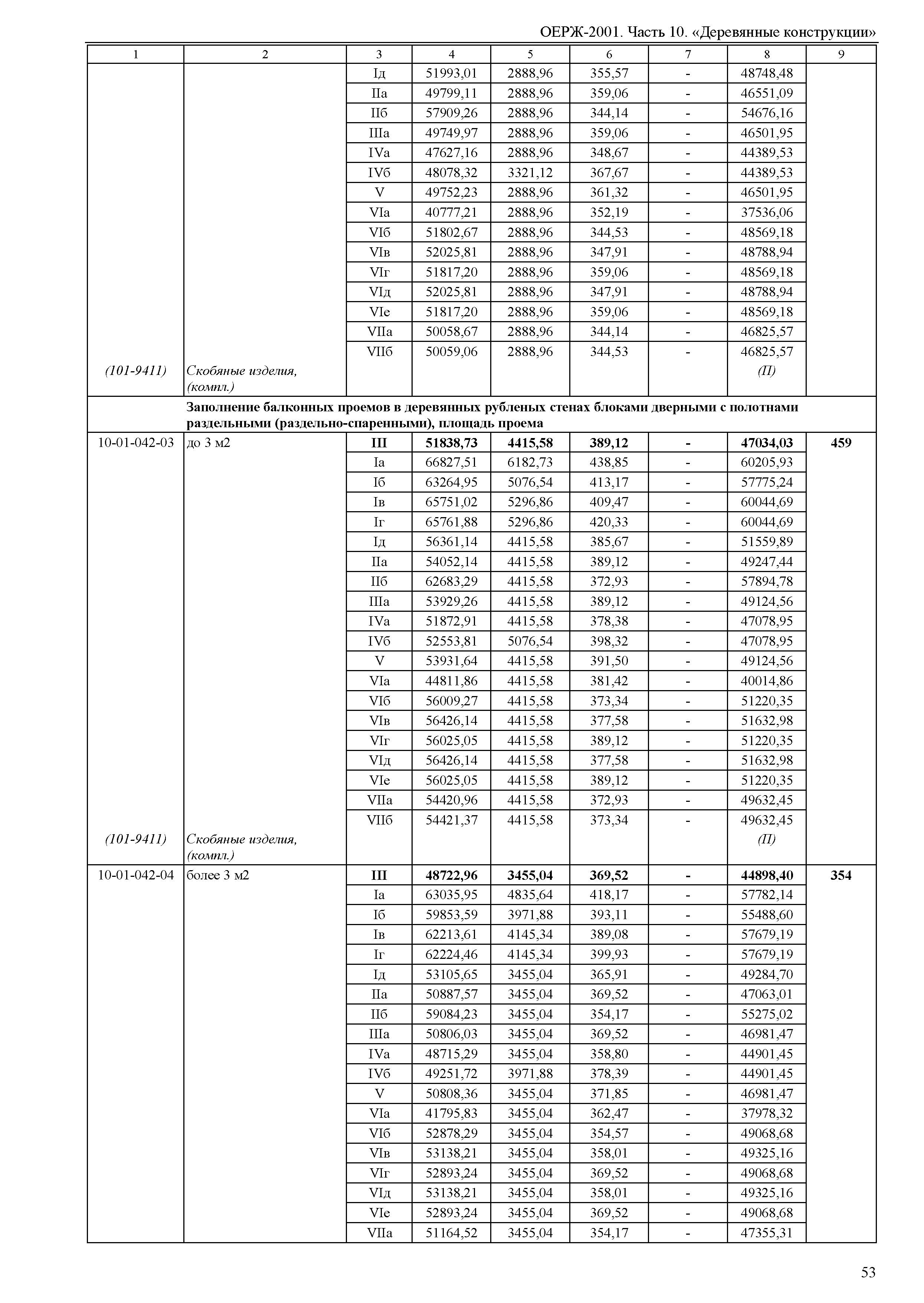 ОЕРЖ-2001. Часть 10. «Деревянные конструкции»

| 1 | 2 | 3 | 4 | 5 | 6 | 7 | 8 | 9 |
|---|---|---|---|---|---|---|---|---|
| | | Iд | 51993,01 | 2888,96 | 355,57 | - | 48748,48 | |
| | | IIа | 49799,11 | 2888,96 | 359,06 | - | 46551,09 | |
| | | IIб | 57909,26 | 2888,96 | 344,14 | - | 54676,16 | |
| | | IIIа | 49749,97 | 2888,96 | 359,06 | - | 46501,95 | |
| | | IVа | 47627,16 | 2888,96 | 348,67 | - | 44389,53 | |
| | | IVб | 48078,32 | 3321,12 | 367,67 | - | 44389,53 | |
| | | V | 49752,23 | 2888,96 | 361,32 | - | 46501,95 | |
| | | VIа | 40777,21 | 2888,96 | 352,19 | - | 37536,06 | |
| | | VIб | 51802,67 | 2888,96 | 344,53 | - | 48569,18 | |
| | | VIв | 52025,81 | 2888,96 | 347,91 | - | 48788,94 | |
| | | VIг | 51817,20 | 2888,96 | 359,06 | - | 48569,18 | |
| | | VIд | 52025,81 | 2888,96 | 347,91 | - | 48788,94 | |
| | | VIе | 51817,20 | 2888,96 | 359,06 | - | 48569,18 | |
| | | VIIа | 50058,67 | 2888,96 | 344,14 | - | 46825,57 | |
| | | VIIб | 50059,06 | 2888,96 | 344,53 | - | 46825,57 | |
| (101-9411) | Скобяные изделия, (компл.) | | | | | | (П) | |
| | Заполнение балконных проемов в деревянных рубленых стенах блоками дверными с полотнами раздельными (раздельно-спаренными), площадь проема | | | | | | | |
| 10-01-042-03 | до 3 м2 | III | 51838,73 | 4415,58 | 389,12 | - | 47034,03 | 459 |
| | | Iа | 66827,51 | 6182,73 | 438,85 | - | 60205,93 | |
| | | Iб | 63264,95 | 5076,54 | 413,17 | - | 57775,24 | |
| | | Iв | 65751,02 | 5296,86 | 409,47 | - | 60044,69 | |
| | | Iг | 65761,88 | 5296,86 | 420,33 | - | 60044,69 | |
| | | Iд | 56361,14 | 4415,58 | 385,67 | - | 51559,89 | |
| | | IIа | 54052,14 | 4415,58 | 389,12 | - | 49247,44 | |
| | | IIб | 62683,29 | 4415,58 | 372,93 | - | 57894,78 | |
| | | IIIа | 53929,26 | 4415,58 | 389,12 | - | 49124,56 | |
| | | IVа | 51872,91 | 4415,58 | 378,38 | - | 47078,95 | |
| | | IVб | 52553,81 | 5076,54 | 398,32 | - | 47078,95 | |
| | | V | 53931,64 | 4415,58 | 391,50 | - | 49124,56 | |
| | | VIа | 44811,86 | 4415,58 | 381,42 | - | 40014,86 | |
| | | VIб | 56009,27 | 4415,58 | 373,34 | - | 51220,35 | |
| | | VIв | 56426,14 | 4415,58 | 377,58 | - | 51632,98 | |
| | | VIг | 56025,05 | 4415,58 | 389,12 | - | 51220,35 | |
| | | VIд | 56426,14 | 4415,58 | 377,58 | - | 51632,98 | |
| | | VIе | 56025,05 | 4415,58 | 389,12 | - | 51220,35 | |
| | | VIIа | 54420,96 | 4415,58 | 372,93 | - | 49632,45 | |
| | | VIIб | 54421,37 | 4415,58 | 373,34 | - | 49632,45 | |
| (101-9411) | Скобяные изделия, (компл.) | | | | | | (П) | |
| 10-01-042-04 | более 3 м2 | III | 48722,96 | 3455,04 | 369,52 | - | 44898,40 | 354 |
| | | Iа | 63035,95 | 4835,64 | 418,17 | - | 57782,14 | |
| | | Iб | 59853,59 | 3971,88 | 393,11 | - | 55488,60 | |
| | | Iв | 62213,61 | 4145,34 | 389,08 | - | 57679,19 | |
| | | Iг | 62224,46 | 4145,34 | 399,93 | - | 57679,19 | |
| | | Iд | 53105,65 | 3455,04 | 365,91 | - | 49284,70 | |
| | | IIа | 50887,57 | 3455,04 | 369,52 | - | 47063,01 | |
| | | IIб | 59084,23 | 3455,04 | 354,17 | - | 55275,02 | |
| | | IIIа | 50806,03 | 3455,04 | 369,52 | - | 46981,47 | |
| | | IVа | 48715,29 | 3455,04 | 358,80 | - | 44901,45 | |
| | | IVб | 49251,72 | 3971,88 | 378,39 | - | 44901,45 | |
| | | V | 50808,36 | 3455,04 | 371,85 | - | 46981,47 | |
| | | VIа | 41795,83 | 3455,04 | 362,47 | - | 37978,32 | |
| | | VIб | 52878,29 | 3455,04 | 354,57 | - | 49068,68 | |
| | | VIв | 53138,21 | 3455,04 | 358,01 | - | 49325,16 | |
| | | VIг | 52893,24 | 3455,04 | 369,52 | - | 49068,68 | |
| | | VIд | 53138,21 | 3455,04 | 358,01 | - | 49325,16 | |
| | | VIе | 52893,24 | 3455,04 | 369,52 | - | 49068,68 | |
| | | VIIа | 51164,52 | 3455,04 | 354,17 | - | 47355,31 | |

53